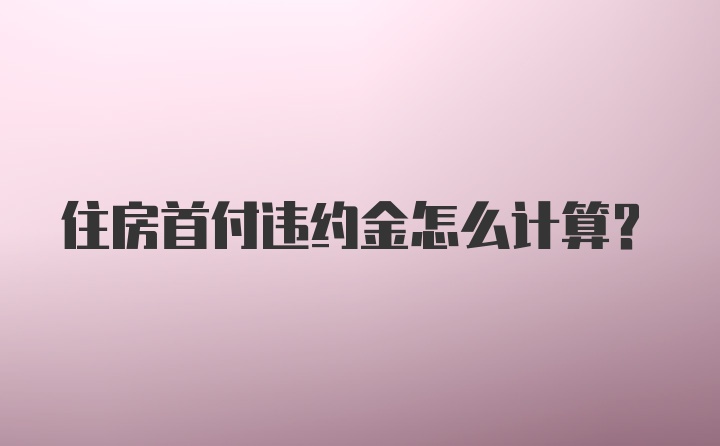 住房首付违约金怎么计算?